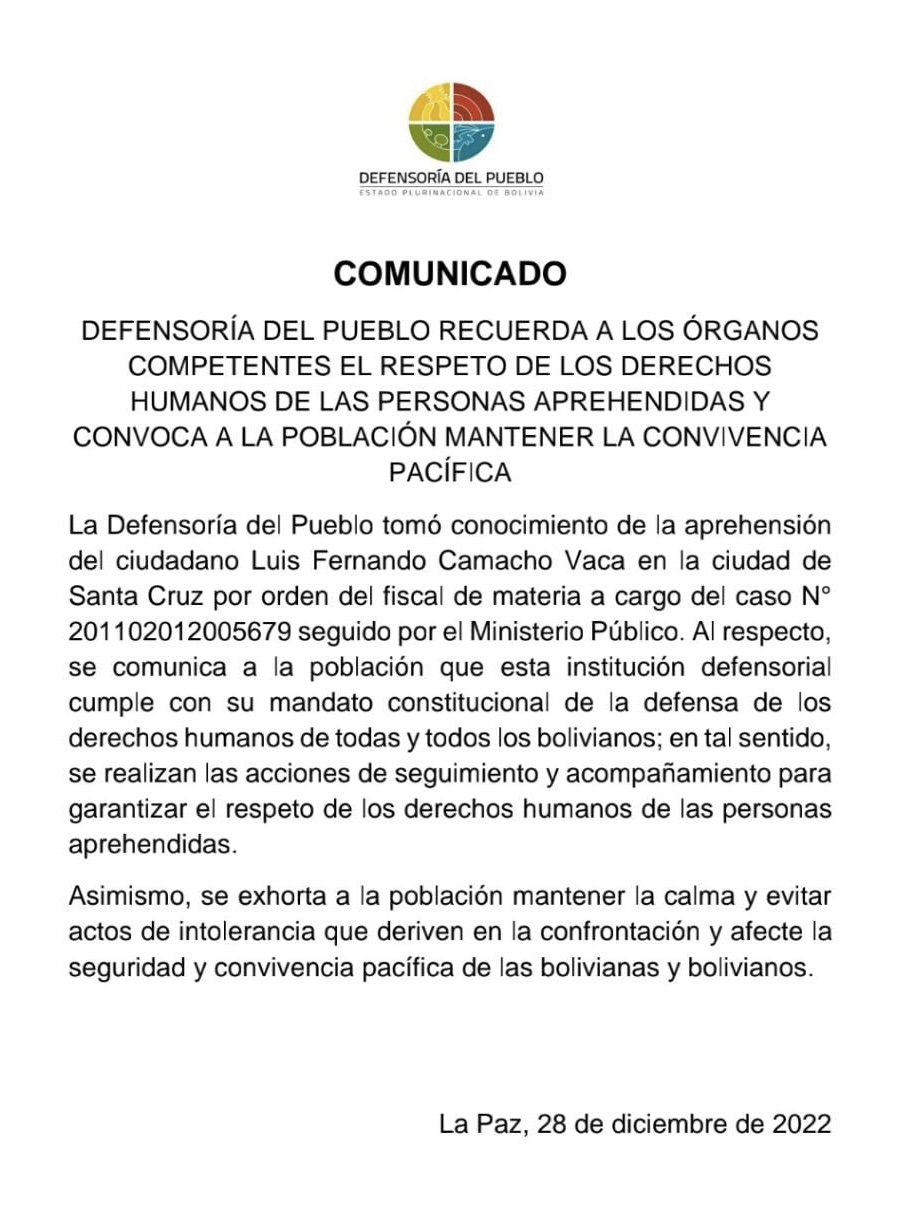 DEFENSORÍA DEL PUEBLO
ESTADO PLURINACIONAL DE BOLIVIA

COMUNICADO

DEFENSORÍA DEL PUEBLO RECUERDA A LOS ÓRGANOS COMPETENTES EL RESPETO DE LOS DERECHOS HUMANOS DE LAS PERSONAS APREHENDIDAS Y CONVOCA A LA POBLACIÓN MANTENER LA CONVIVENCIA PACÍFICA

La Defensoría del Pueblo tomó conocimiento de la aprehensión del ciudadano Luis Fernando Camacho Vaca en la ciudad de Santa Cruz por orden del fiscal de materia a cargo del caso N° 201102012005679 seguido por el Ministerio Público. Al respecto, se comunica a la población que esta institución defensorial cumple con su mandato constitucional de la defensa de los derechos humanos de todas y todos los bolivianos; en tal sentido, se realizan las acciones de seguimiento y acompañamiento para garantizar el respeto de los derechos humanos de las personas aprehendidas.

Asimismo, se exhorta a la población mantener la calma y evitar actos de intolerancia que deriven en la confrontación y afecte la seguridad y convivencia pacífica de las bolivianas y bolivianos.

La Paz, 28 de diciembre de 2022